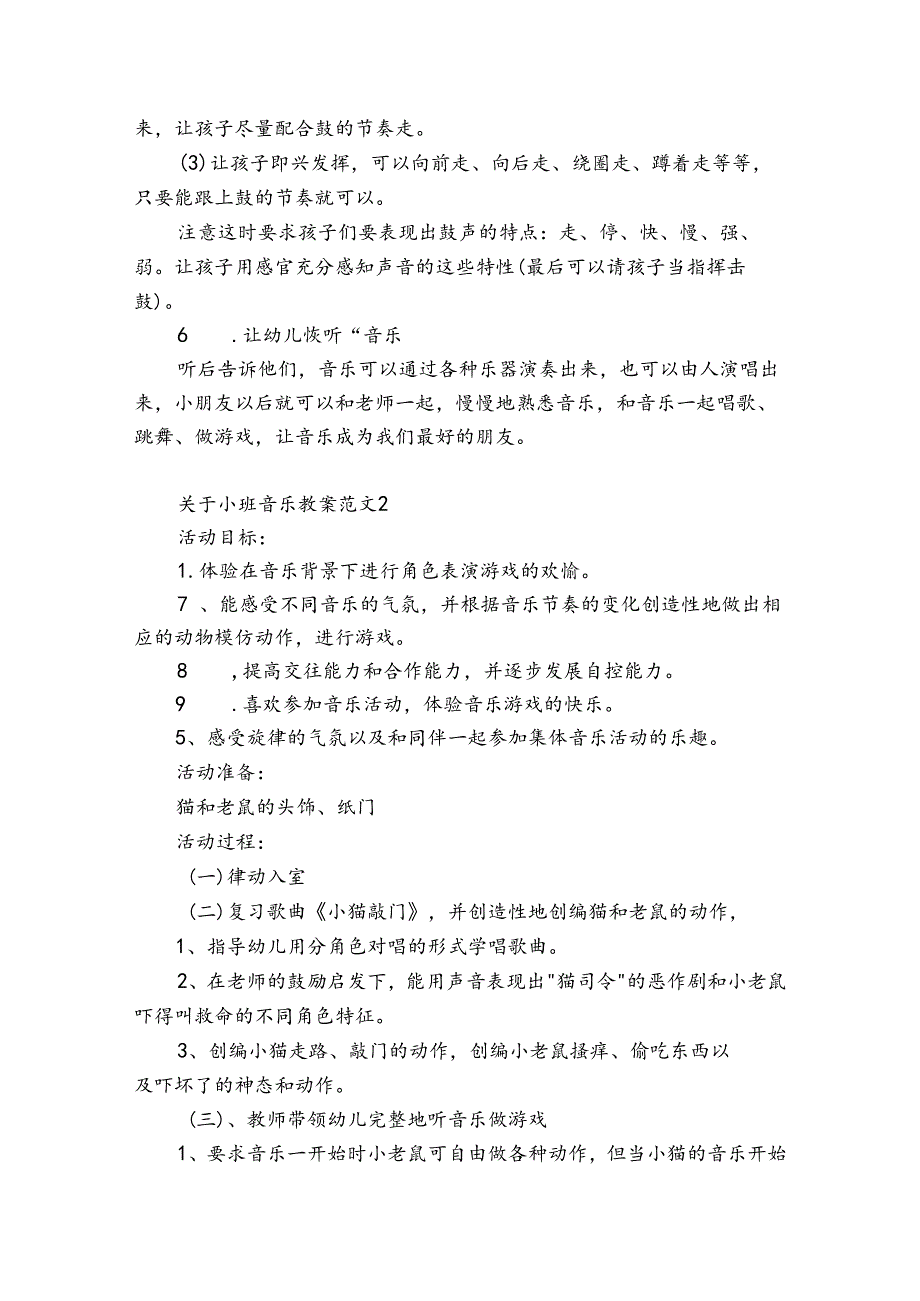 来，让孩子尽量配合鼓的节奏走。

(3)让孩子即兴发挥，可以向前走、向后走、绕圈走、蹲着走等等，只要能跟上鼓的节奏就可以。

注意这时要求孩子们要表现出鼓声的特点：走、停、快、慢、强、弱。让孩子用感官充分感知声音的这些特性(最后可以请孩子当指挥击鼓)。

6　.让幼儿恢听“音乐

听后告诉他们，音乐可以通过各种乐器演奏出来，也可以由人演唱出来，小朋友以后就可以和老师一起，慢慢地熟悉音乐，和音乐一起唱歌、跳舞、做游戏，让音乐成为我们最好的朋友。

关于小班音乐教案范文2

活动目标：

1.体验在音乐背景下进行角色表演游戏的欢愉。

7　、能感受不同音乐的气氛，并根据音乐节奏的变化创造性地做出相应的动物模仿动作，进行游戏。

8　,提高交往能力和合作能力，并逐步发展自控能力。

9　.喜欢参加音乐活动，体验音乐游戏的快乐。

5、感受旋律的气氛以及和同伴一起参加集体音乐活动的乐趣。

活动准备：

猫和老鼠的头饰、纸门

活动过程：

(一)律动入室

(二)复习歌曲《小猫敲门》，并创造性地创编猫和老鼠的动作，

1、指导幼儿用分角色对唱的形式学唱歌曲。

2、在老师的鼓励启发下，能用声音表现出"猫司令"的恶作剧和小老鼠吓得叫救命的不同角色特征。

3、创编小猫走路、敲门的动作，创编小老鼠搔痒、偷吃东西以及吓坏了的神态和动作。

(三)、教师带领幼儿完整地听音乐做游戏

1、要求音乐一开始时小老鼠可自由做各种动作，但当小猫的音乐开始